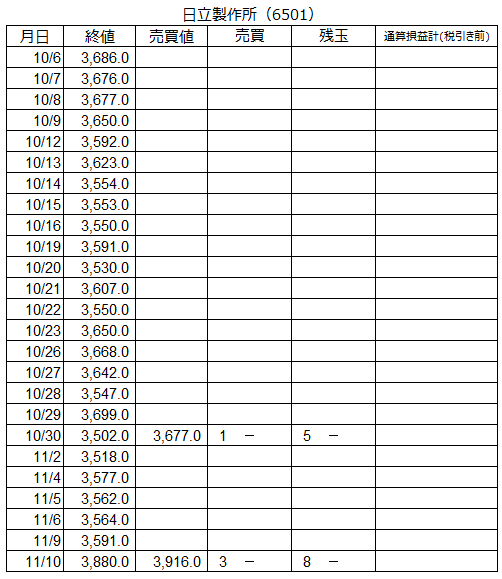 日立製作所（6501）

| 月日 | 終値 | 売買値 | 売買 | 残玉 | 通算損益計(税引き前) |
|---|---|---|---|---|---|
| 10/6 | 3,686.0 | | | | |
| 10/7 | 3,676.0 | | | | |
| 10/8 | 3,677.0 | | | | |
| 10/9 | 3,650.0 | | | | |
| 10/12 | 3,592.0 | | | | |
| 10/13 | 3,623.0 | | | | |
| 10/14 | 3,554.0 | | | | |
| 10/15 | 3,553.0 | | | | |
| 10/16 | 3,550.0 | | | | |
| 10/19 | 3,591.0 | | | | |
| 10/20 | 3,530.0 | | | | |
| 10/21 | 3,607.0 | | | | |
| 10/22 | 3,550.0 | | | | |
| 10/23 | 3,650.0 | | | | |
| 10/26 | 3,668.0 | | | | |
| 10/27 | 3,642.0 | | | | |
| 10/28 | 3,547.0 | | | | |
| 10/29 | 3,699.0 | | | | |
| 10/30 | 3,502.0 | 3,677.0 | 1 － | 5 － | |
| 11/2 | 3,518.0 | | | | |
| 11/4 | 3,577.0 | | | | |
| 11/5 | 3,562.0 | | | | |
| 11/6 | 3,564.0 | | | | |
| 11/9 | 3,591.0 | | | | |
| 11/10 | 3,880.0 | 3,916.0 | 3 － | 8 － | |